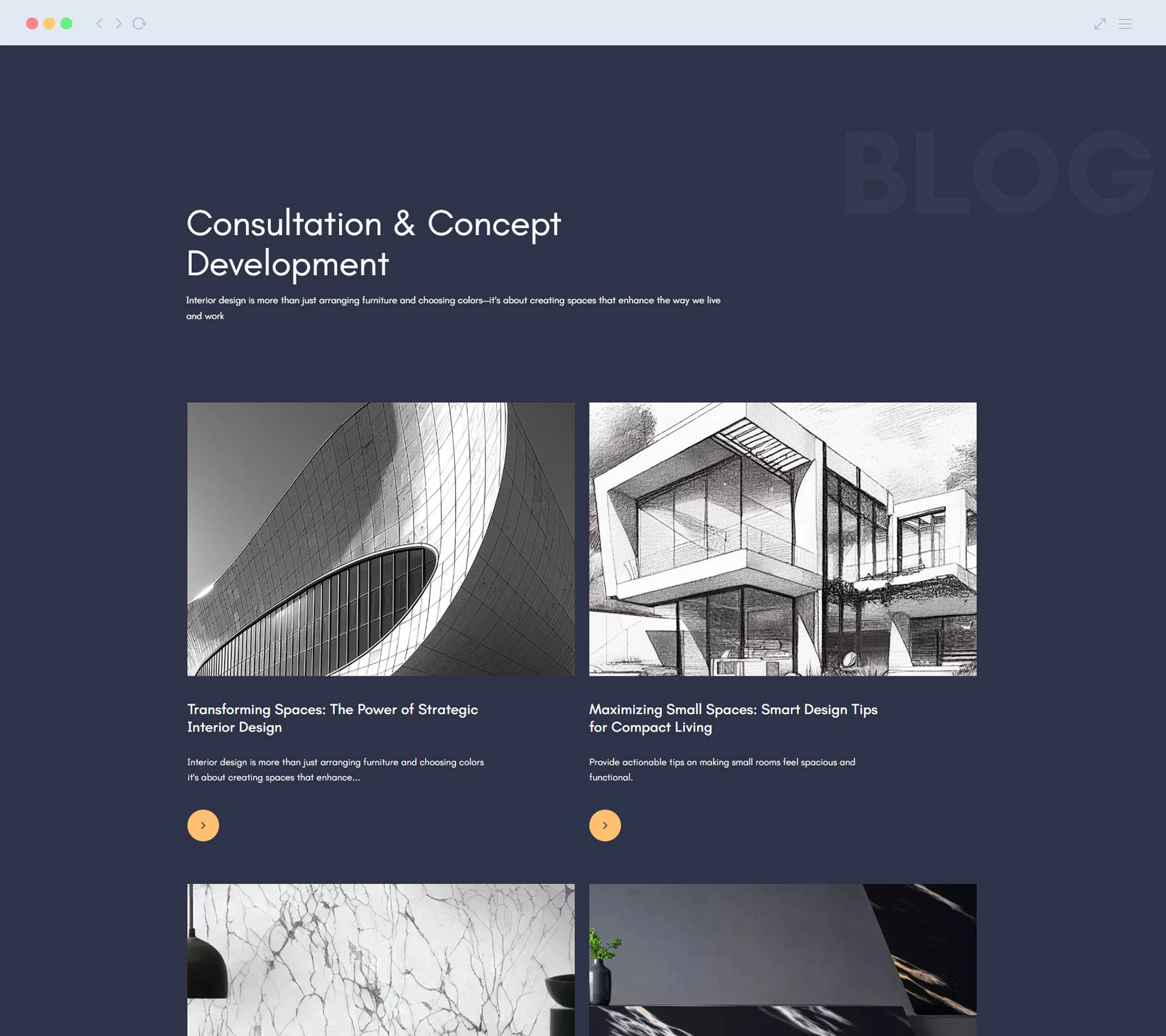 BLOG

Consultation & Concept Development

Interior design is more than just arranging furniture and choosing colors—it's about creating spaces that enhance the way we live and work

Transforming Spaces: The Power of Strategic Interior Design

Interior design is more than just arranging furniture and choosing colors it's about creating spaces that enhance...

Maximizing Small Spaces: Smart Design Tips for Compact Living

Provide actionable tips on making small rooms feel spacious and functional.